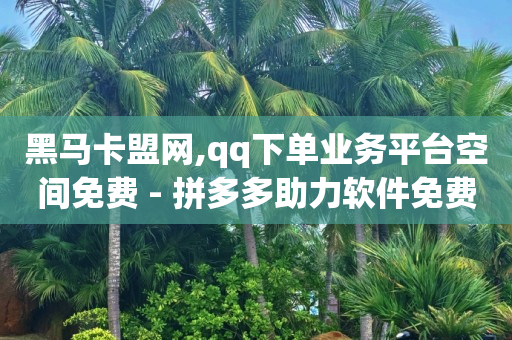 黑马卡盟网,qq下单业务平台空间免费 - 拼多多助力软件免费